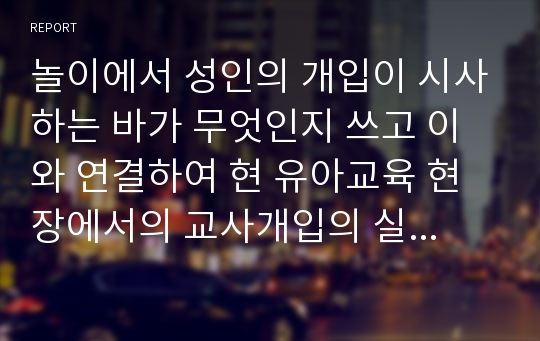 REPORT

놀이에서 성인의 개입이 시사하는 바가 무엇인지 쓰고 이와 연결하여 현 유아교육 현장에서의 교사개입의 실...